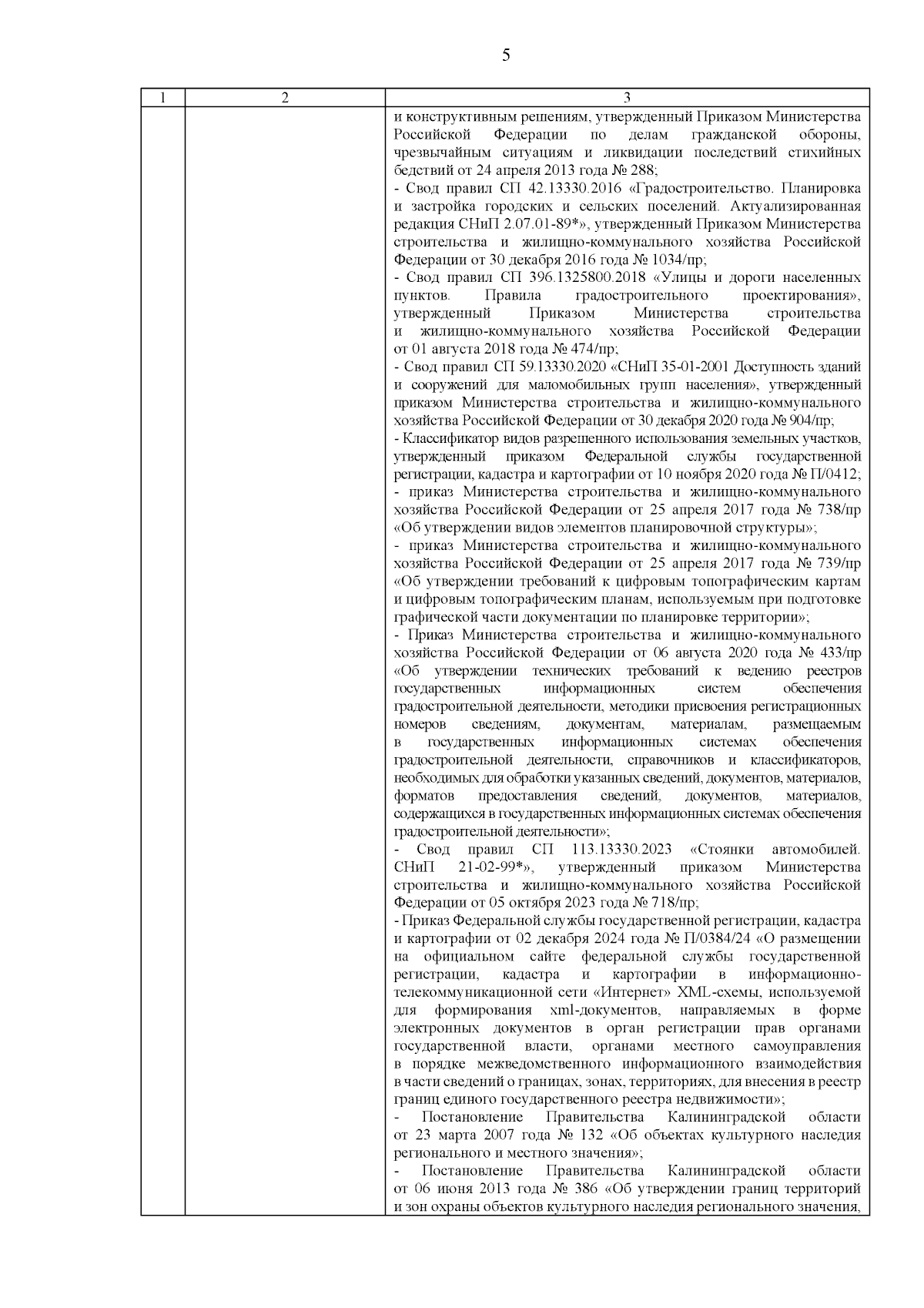 5

| 1 | 2 | 3 |
|---|---|---|
| | | и конструктивным решениям, утвержденный Приказом Министерства Российской Федерации по делам гражданской обороны, чрезвычайным ситуациям и ликвидации последствий стихийных бедствий от 24 апреля 2013 года № 288;<br>- Свод правил СП 42.13330.2016 «Градостроительство. Планировка и застройка городских и сельских поселений. Актуализированная редакция СНиП 2.07.01-89*», утвержденный Приказом Министерства строительства и жилищно-коммунального хозяйства Российской Федерации от 30 декабря 2016 года № 1034/пр;<br>- Свод правил СП 396.1325800.2018 «Улицы и дороги населенных пунктов. Правила градостроительного проектирования», утвержденный Приказом Министерства строительства и жилищно-коммунального хозяйства Российской Федерации от 01 августа 2018 года № 474/пр;<br>- Свод правил СП 59.13330.2020 «СНиП 35-01-2001 Доступность зданий и сооружений для маломобильных групп населения», утвержденный приказом Министерства строительства и жилищно-коммунального хозяйства Российской Федерации от 30 декабря 2020 года № 904/пр;<br>- Классификатор видов разрешенного использования земельных участков, утвержденный приказом Федеральной службы государственной регистрации, кадастра и картографии от 10 ноября 2020 года № П/0412;<br>- приказ Министерства строительства и жилищно-коммунального хозяйства Российской Федерации от 25 апреля 2017 года № 738/пр «Об утверждении видов элементов планировочной структуры»;<br>- приказ Министерства строительства и жилищно-коммунального хозяйства Российской Федерации от 25 апреля 2017 года № 739/пр «Об утверждении требований к цифровым топографическим картам и цифровым топографическим планам, используемым при подготовке графической части документации по планировке территории»;<br>- Приказ Министерства строительства и жилищно-коммунального хозяйства Российской Федерации от 06 августа 2020 года № 433/пр «Об утверждении технических требований к ведению реестров государственных информационных систем обеспечения градостроительной деятельности, методики присвоения регистрационных номеров сведениям, документам, материалам, размещаемым в государственных информационных системах обеспечения градостроительной деятельности, справочников и классификаторов, необходимых для обработки указанных сведений, документов, материалов, форматов предоставления сведений, документов, материалов, содержащихся в государственных информационных системах обеспечения градостроительной деятельности»;<br>- Свод правил СП 113.13330.2023 «Стоянки автомобилей. СНиП 21-02-99*», утвержденный приказом Министерства строительства и жилищно-коммунального хозяйства Российской Федерации от 05 октября 2023 года № 718/пр;<br>- Приказ Федеральной службы государственной регистрации, кадастра и картографии от 02 декабря 2024 года № П/0384/24 «О размещении на официальном сайте федеральной службы государственной регистрации, кадастра и картографии в информационно-телекоммуникационной сети «Интернет» XML-схемы, используемой для формирования xml-документов, направляемых в форме электронных документов в орган регистрации прав органами государственной власти, органами местного самоуправления в порядке межведомственного информационного взаимодействия в части сведений о границах, зонах, территориях, для внесения в реестр границ единого государственного реестра недвижимости»;<br>- Постановление Правительства Калининградской области от 23 марта 2007 года № 132 «Об объектах культурного наследия регионального и местного значения»;<br>- Постановление Правительства Калининградской области от 06 июня 2013 года № 386 «Об утверждении границ территорий и зон охраны объектов культурного наследия регионального значения, |